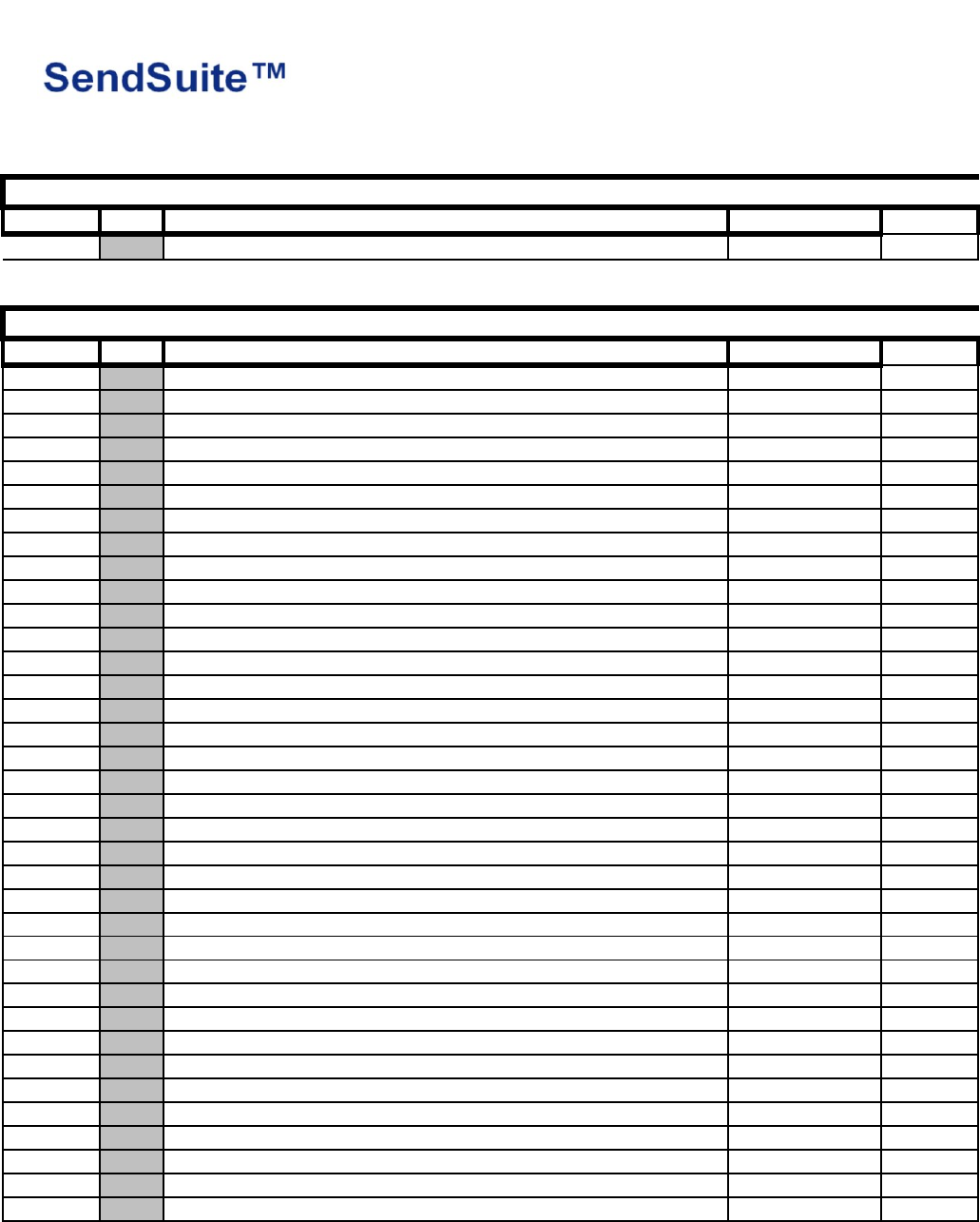 SendSuite™